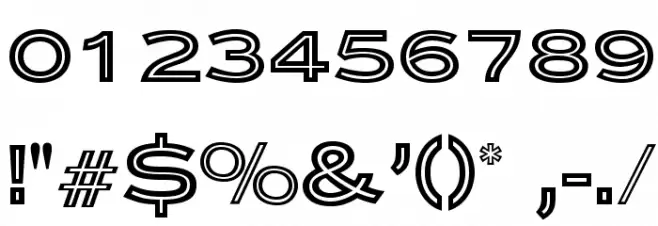 0123456789

!"#$%&'()* ,-./